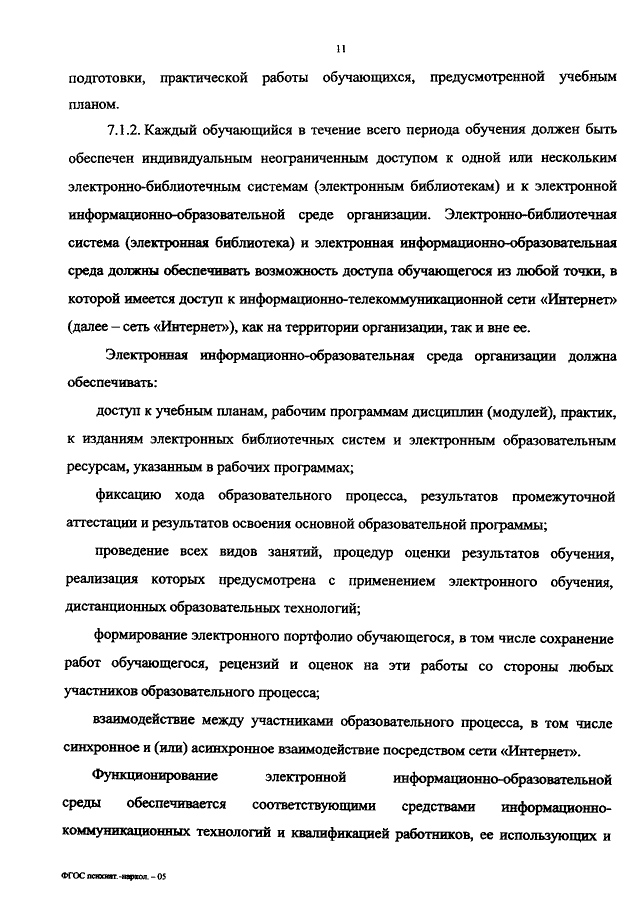 11

подготовки, практической работы обучающихся, предусмотренной учебным планом.

7.1.2. Каждый обучающийся в течение всего периода обучения должен быть обеспечен индивидуальным неограниченным доступом к одной или нескольким электронно-библиотечным системам (электронным библиотекам) и к электронной информационно-образовательной среде организации. Электронно-библиотечная система (электронная библиотека) и электронная информационно-образовательная среда должны обеспечивать возможность доступа обучающегося из любой точки, в которой имеется доступ к информационно-телекоммуникационной сети «Интернет» (далее – сеть «Интернет»), как на территории организации, так и вне ее.

Электронная информационно-образовательная среда организации должна обеспечивать:

доступ к учебным планам, рабочим программам дисциплин (модулей), практик, к изданиям электронных библиотечных систем и электронным образовательным ресурсам, указанным в рабочих программах;

фиксацию хода образовательного процесса, результатов промежуточной аттестации и результатов освоения основной образовательной программы;

проведение всех видов занятий, процедур оценки результатов обучения, реализация которых предусмотрена с применением электронного обучения, дистанционных образовательных технологий;

формирование электронного портфолио обучающегося, в том числе сохранение работ обучающегося, рецензий и оценок на эти работы со стороны любых участников образовательного процесса;

взаимодействие между участниками образовательного процесса, в том числе синхронное и (или) асинхронное взаимодействие посредством сети «Интернет».

Функционирование электронной информационно-образовательной среды обеспечивается соответствующими средствами информационно-коммуникационных технологий и квалификацией работников, ее использующих и

ФГОС психиат.-наркол. – 05